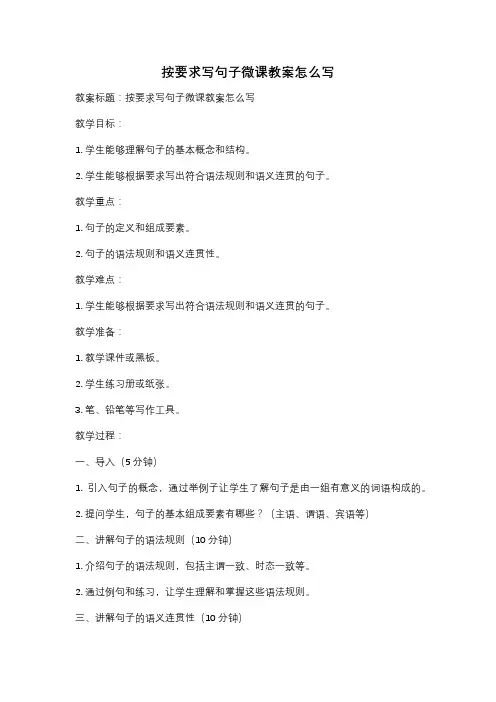 按要求写句子微课教案怎么写

教案标题：按要求写句子微课教案怎么写

教学目标：

1. 学生能够理解句子的基本概念和结构。

2. 学生能够根据要求写出符合语法规则和语义连贯的句子。

教学重点：

1. 句子的定义和组成要素。

2. 句子的语法规则和语义连贯性。

教学难点：

1. 学生能够根据要求写出符合语法规则和语义连贯的句子。

教学准备：

1. 教学课件或黑板。

2. 学生练习册或纸张。

3. 笔、铅笔等写作工具。

教学过程：

一、导入（5分钟）

1. 引入句子的概念，通过举例子让学生了解句子是由一组有意义的词语构成的。

2. 提问学生，句子的基本组成要素有哪些？（主语、谓语、宾语等）

二、讲解句子的语法规则（10分钟）

1. 介绍句子的语法规则，包括主谓一致、时态一致等。

2. 通过例句和练习，让学生理解和掌握这些语法规则。

三、讲解句子的语义连贯性（10分钟）